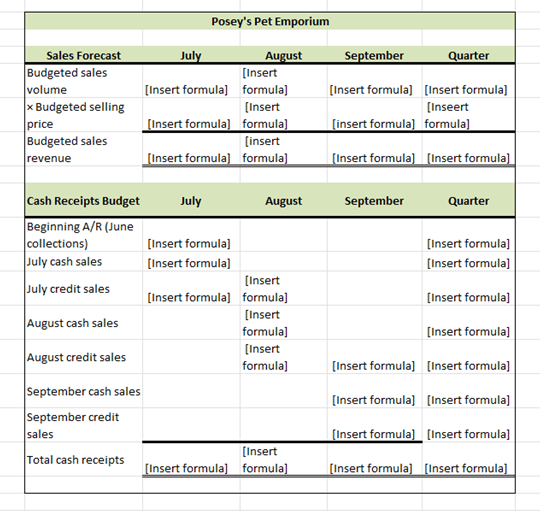 Posey's Pet Emporium

| Sales Forecast | July | August | September | Quarter |
|---|---|---|---|---|
| Budgeted sales volume | [Insert formula] | [Insert formula] | [Insert formula] | [Insert formula] |
| × Budgeted selling price | [Insert formula] | [Insert formula] | [insert formula] | [Inseert formula] |
| Budgeted sales revenue | [Insert formula] | [insert formula] | [Insert formula] | [Insert formula] |

| Cash Receipts Budget | July | August | September | Quarter |
|---|---|---|---|---|
| Beginning A/R (June collections) | [Insert formula] | | | [Insert formula] |
| July cash sales | [Insert formula] | | | [Insert formula] |
| July credit sales | [Insert formula] | [Insert formula] | | [Insert formula] |
| August cash sales | | [Insert formula] | | [Insert formula] |
| August credit sales | | [Insert formula] | [Insert formula] | [Insert formula] |
| September cash sales | | | [Insert formula] | [Insert formula] |
| September credit sales | | | [Insert formula] | [Insert formula] |
| Total cash receipts | [Insert formula] | [Insert formula] | [Insert formula] | [Insert formula] |